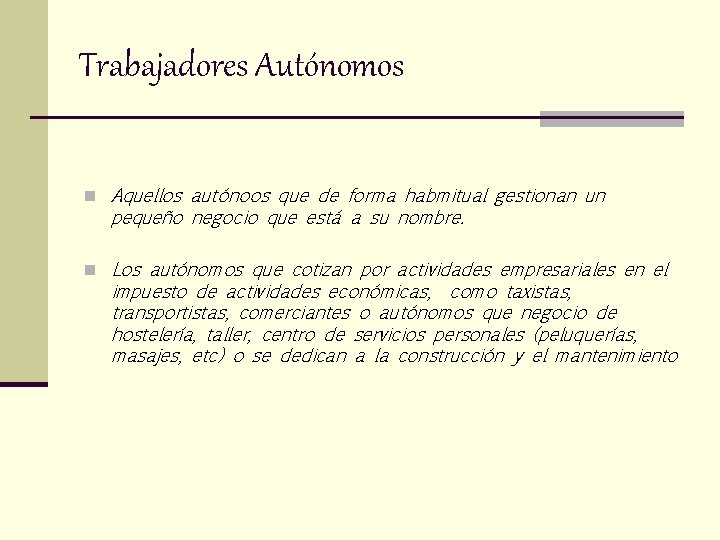 Trabajadores Autónomos

Aquellos autónoos que de forma habmitual gestionan un pequeño negocio que está a su nombre.

Los autónomos que cotizan por actividades empresariales en el impuesto de actividades económicas, como taxistas, transportistas, comerciantes o autónomos que negocio de hostelería, taller, centro de servicios personales (peluquerías, masajes, etc) o se dedican a la construcción y el mantenimiento